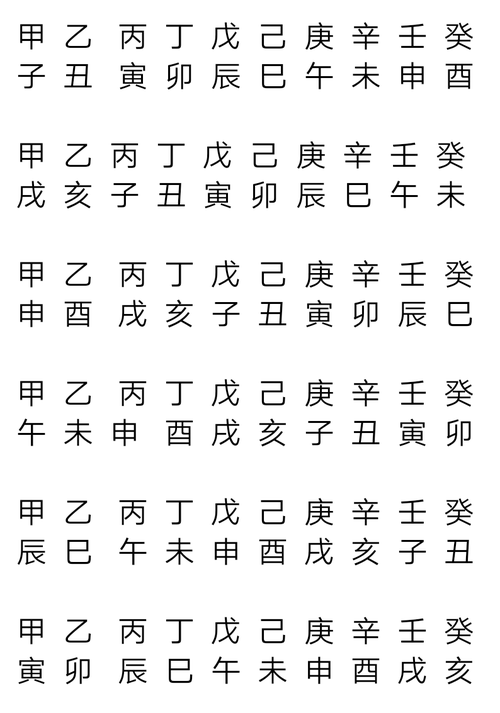 甲 乙 丙 丁 戊 己 庚 辛 壬 癸
子 丑 寅 卯 辰 巳 午 未 申 酉

甲 乙 丙 丁 戊 己 庚 辛 壬 癸
戌 亥 子 丑 寅 卯 辰 巳 午 未

甲 乙 丙 丁 戊 己 庚 辛 壬 癸
申 酉 戌 亥 子 丑 寅 卯 辰 巳

甲 乙 丙 丁 戊 己 庚 辛 壬 癸
午 未 申 酉 戌 亥 子 丑 寅 卯

甲 乙 丙 丁 戊 己 庚 辛 壬 癸
辰 巳 午 未 申 酉 戌 亥 子 丑

甲 乙 丙 丁 戊 己 庚 辛 壬 癸
寅 卯 辰 巳 午 未 申 酉 戌 亥